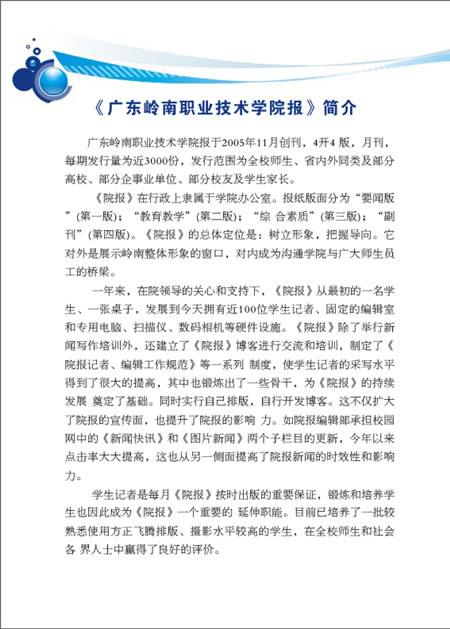 《广东岭南职业技术学院报》简介

广东岭南职业技术学院报于2005年11月创刊，4开4 版，月刊，每期发行量为近3000份，发行范围为全校师生、省内外同类及部分高校、部分企事业单位、部分校友及学生家长。

《院报》在行政上隶属于学院办公室。报纸版面分为“要闻版”(第一版)；“教育教学”(第二版)；“综 合素质”(第三版)；“副刊”(第四版)。《院报》的总体定位是：树立形象，把握导向。它对外是展示岭南整体形象的窗口，对内成为沟通学院与广大师生员工的桥梁。

一年来，在院领导的关心和支持下，《院报》从最初的一名学生、一张桌子，发展到今天拥有近100位学生记者、固定的编辑室和专用电脑、扫描仪、数码相机等硬件设施。《院报》除了举行新闻写作培训外，还建立了《院报》博客进行交流和培训，制定了《院报记者、编辑工作规范》等一系列 制度，使学生记者的采写水平得到了很大的提高，其中也锻炼出了一些骨干，为《院报》的持续发展 奠定了基础。同时实行自己排版，自行开发博客。这不仅扩大了院报的宣传面，也提升了院报的影响 力。如院报编辑部承担校园网中的《新闻快讯》和《图片新闻》两个子栏目的更新，今年以来点击率大大提高，这也从另一侧面提高了院报新闻的时效性和影响力。

学生记者是每月《院报》按时出版的重要保证，锻炼和培养学生也因此成为《院报》一个重要的 延伸职能。目前已培养了一批较熟悉使用方正飞腾排版、摄影水平较高的学生，在全校师生和社会各 界人士中赢得了良好的评价。